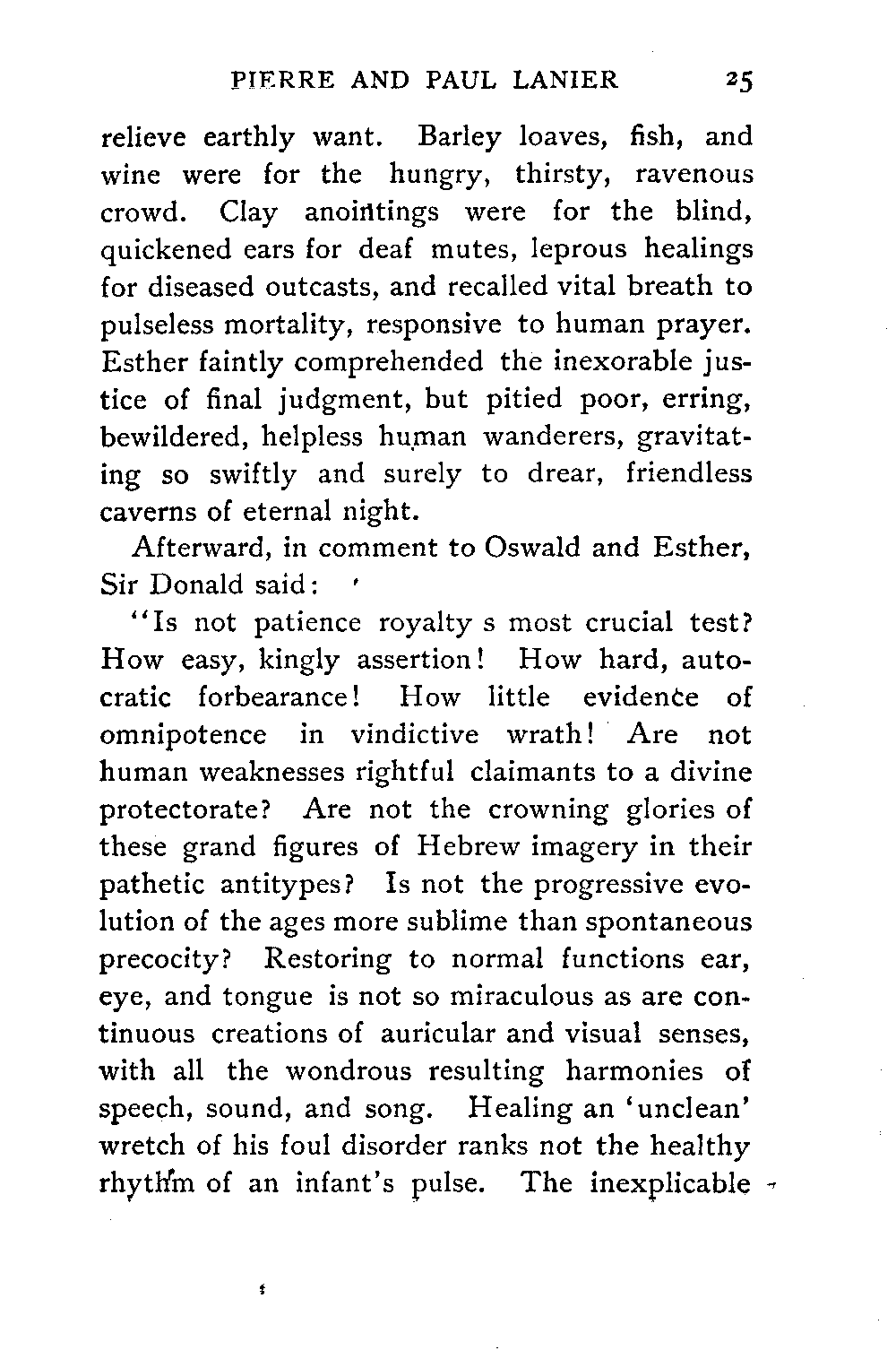 PIERRE AND PAUL LANIER 25

relieve earthly want. Barley loaves, fish, and wine were for the hungry, thirsty, ravenous crowd. Clay anointings were for the blind, quickened ears for deaf mutes, leprous healings for diseased outcasts, and recalled vital breath to pulseless mortality, responsive to human prayer. Esther faintly comprehended the inexorable justice of final judgment, but pitied poor, erring, bewildered, helpless human wanderers, gravitating so swiftly and surely to drear, friendless caverns of eternal night.

Afterward, in comment to Oswald and Esther, Sir Donald said:

"Is not patience royalty s most crucial test? How easy, kingly assertion! How hard, autocratic forbearance! How little evidence of omnipotence in vindictive wrath! Are not human weaknesses rightful claimants to a divine protectorate? Are not the crowning glories of these grand figures of Hebrew imagery in their pathetic antitypes? Is not the progressive evolution of the ages more sublime than spontaneous precocity? Restoring to normal functions ear, eye, and tongue is not so miraculous as are continuous creations of auricular and visual senses, with all the wondrous resulting harmonies of speech, sound, and song. Healing an 'unclean' wretch of his foul disorder ranks not the healthy rhythm of an infant's pulse. The inexplicable